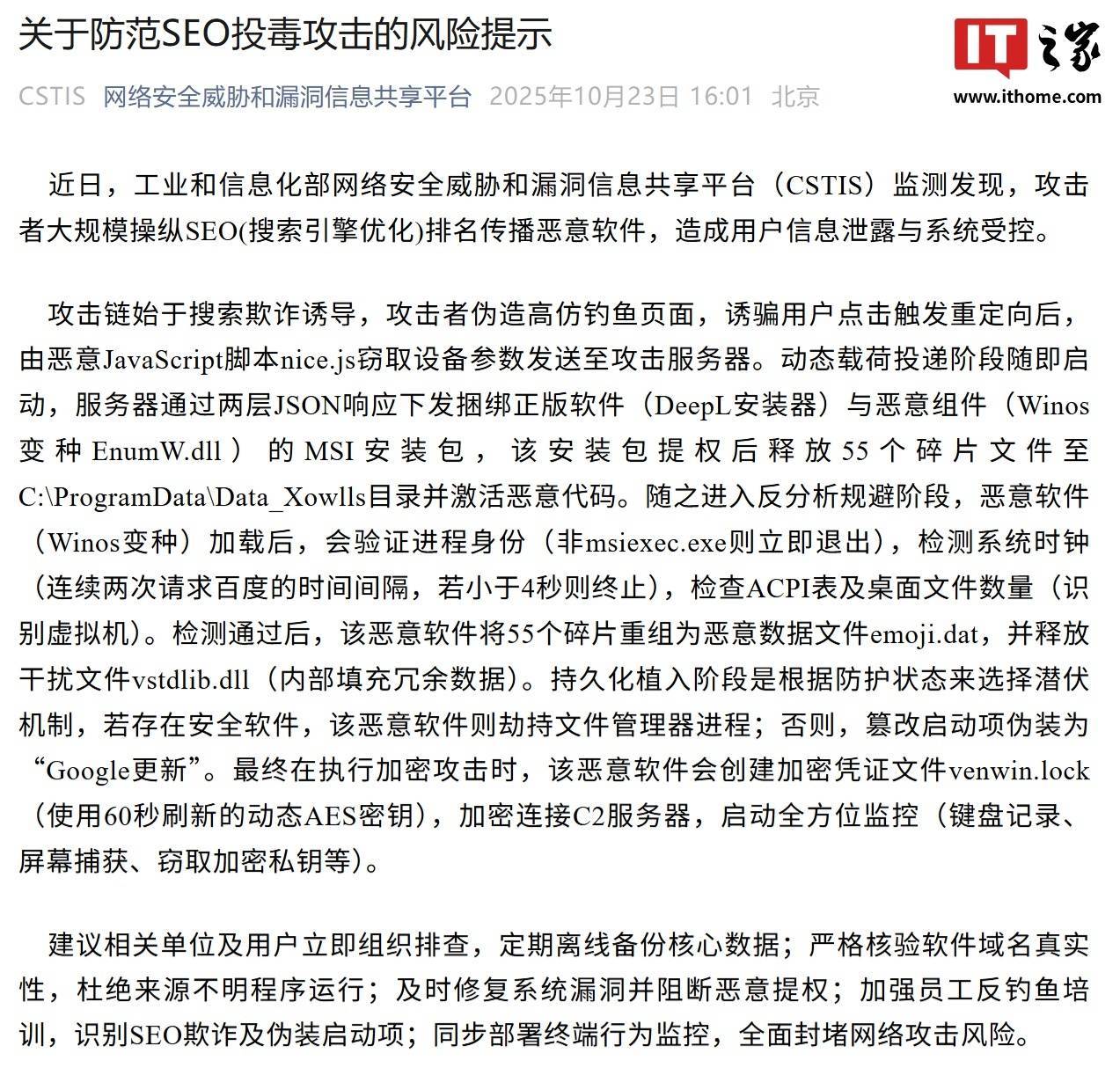 关于防范SEO投毒攻击的风险提示

IT之家
www.ithome.com

CSTIS 网络安全威胁和漏洞信息共享平台 2025年10月23日 16:01 北京

近日，工业和信息化部网络安全威胁和漏洞信息共享平台（CSTIS）监测发现，攻击者大规模操纵SEO(搜索引擎优化)排名传播恶意软件，造成用户信息泄露与系统受控。

攻击链始于搜索欺诈诱导，攻击者伪造高仿钓鱼页面，诱骗用户点击触发重定向后，由恶意JavaScript脚本nice.js窃取设备参数发送至攻击服务器。动态载荷投递阶段随即启动，服务器通过两层JSON响应下发捆绑正版软件（DeepL安装器）与恶意组件（Winos变种EnumW.dll）的MSI安装包，该安装包提权后释放55个碎片文件至C:\ProgramData\Data_Xowlls目录并激活恶意代码。随之进入反分析规避阶段，恶意软件（Winos变种）加载后，会验证进程身份（非msiexec.exe则立即退出），检测系统时钟（连续两次请求百度的时间间隔，若小于4秒则终止），检查ACPI表及桌面文件数量（识别虚拟机）。检测通过后，该恶意软件将55个碎片重组为恶意数据文件emoji.dat，并释放干扰文件vstdlib.dll（内部填充冗余数据）。持久化植入阶段是根据防护状态来选择潜伏机制，若存在安全软件，该恶意软件则劫持文件管理器进程；否则，篡改启动项伪装为“Google更新”。最终在执行加密攻击时，该恶意软件会创建加密凭证文件venwin.lock（使用60秒刷新的动态AES密钥），加密连接C2服务器，启动全方位监控（键盘记录、屏幕捕获、窃取加密私钥等）。

建议相关单位及用户立即组织排查，定期离线备份核心数据；严格核验软件域名真实性，杜绝来源不明程序运行；及时修复系统漏洞并阻断恶意提权；加强员工反钓鱼培训，识别SEO欺诈及伪装启动项；同步部署终端行为监控，全面封堵网络攻击风险。